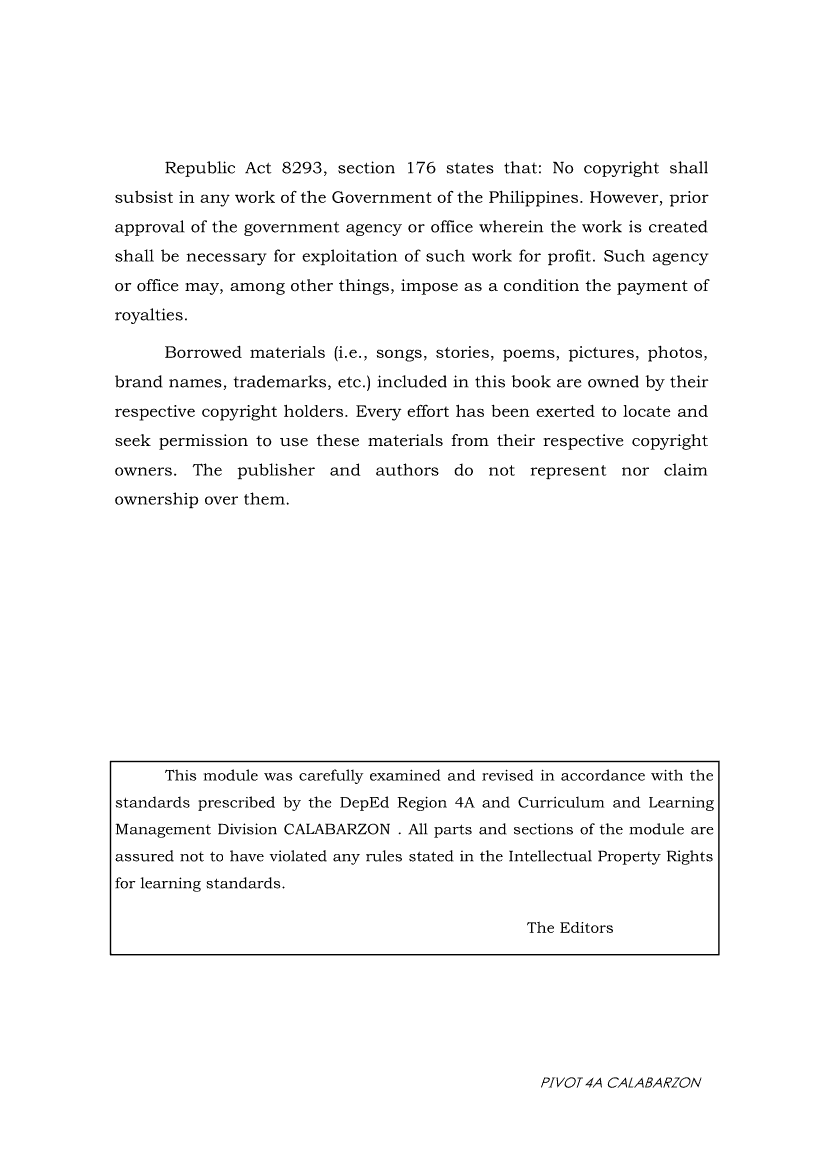 Republic Act 8293, section 176 states that: No copyright shall subsist in any work of the Government of the Philippines. However, prior approval of the government agency or office wherein the work is created shall be necessary for exploitation of such work for profit. Such agency or office may, among other things, impose as a condition the payment of royalties.

Borrowed materials (i.e., songs, stories, poems, pictures, photos, brand names, trademarks, etc.) included in this book are owned by their respective copyright holders. Every effort has been exerted to locate and seek permission to use these materials from their respective copyright owners. The publisher and authors do not represent nor claim ownership over them.

This module was carefully examined and revised in accordance with the standards prescribed by the DepEd Region 4A and Curriculum and Learning Management Division CALABARZON . All parts and sections of the module are assured not to have violated any rules stated in the Intellectual Property Rights for learning standards.

The Editors

PIVOT 4A CALABARZON